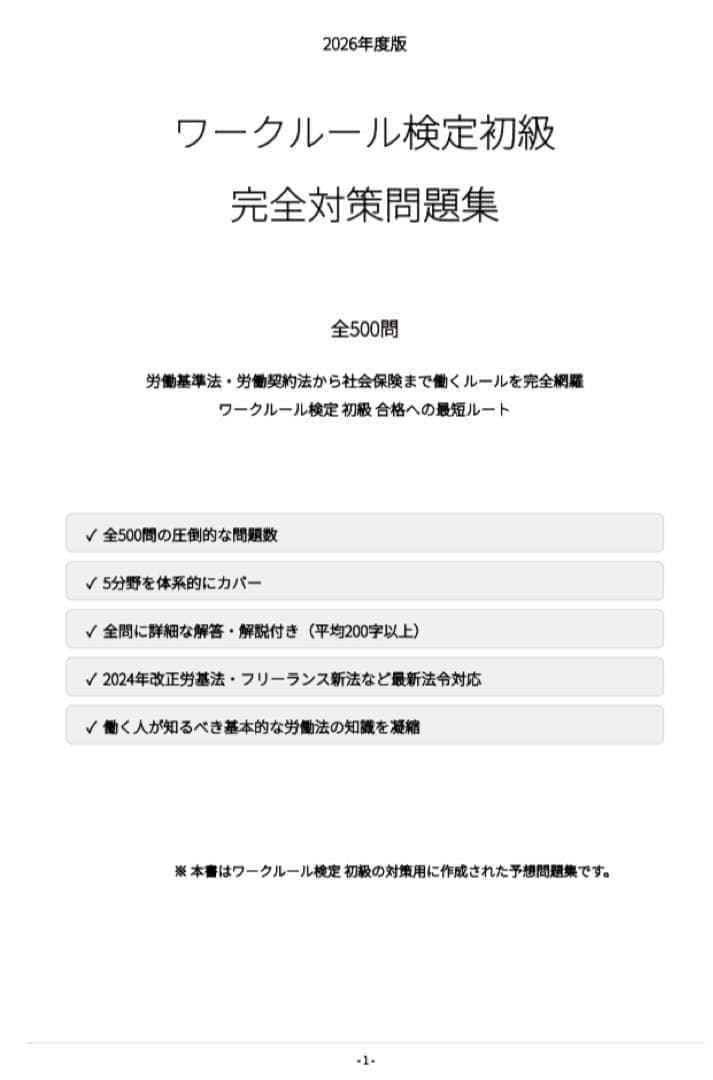 2026年度版

ワークルール検定初級

完全対策問題集

全500問

労働基準法・労働契約法から社会保険まで働くルールを完全網羅
ワークルール検定 初級 合格への最短ルート

✓ 全500問の圧倒的な問題数

✓ 5分野を体系的にカバー

✓ 全問に詳細な解答・解説付き（平均200字以上）

✓ 2024年改正労基法・フリーランス新法など最新法令対応

✓ 働く人が知るべき基本的な労働法の知識を凝縮

※ 本書はワークルール検定 初級の対策用に作成された予想問題集です。

-1-